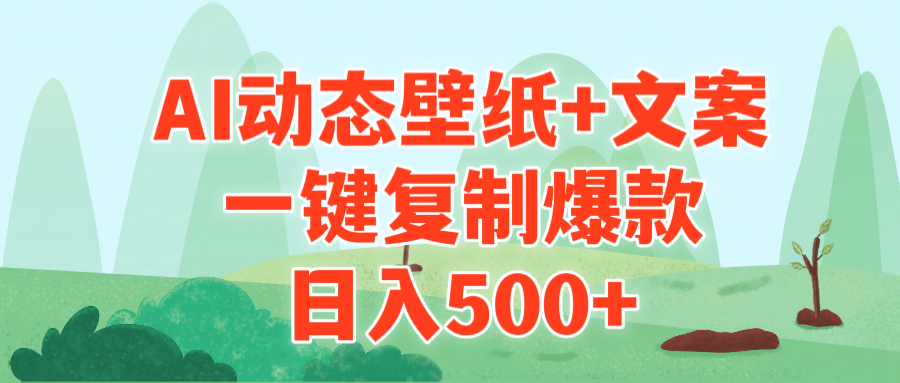 AI动态壁纸+文案
一键复制爆款
日入500+